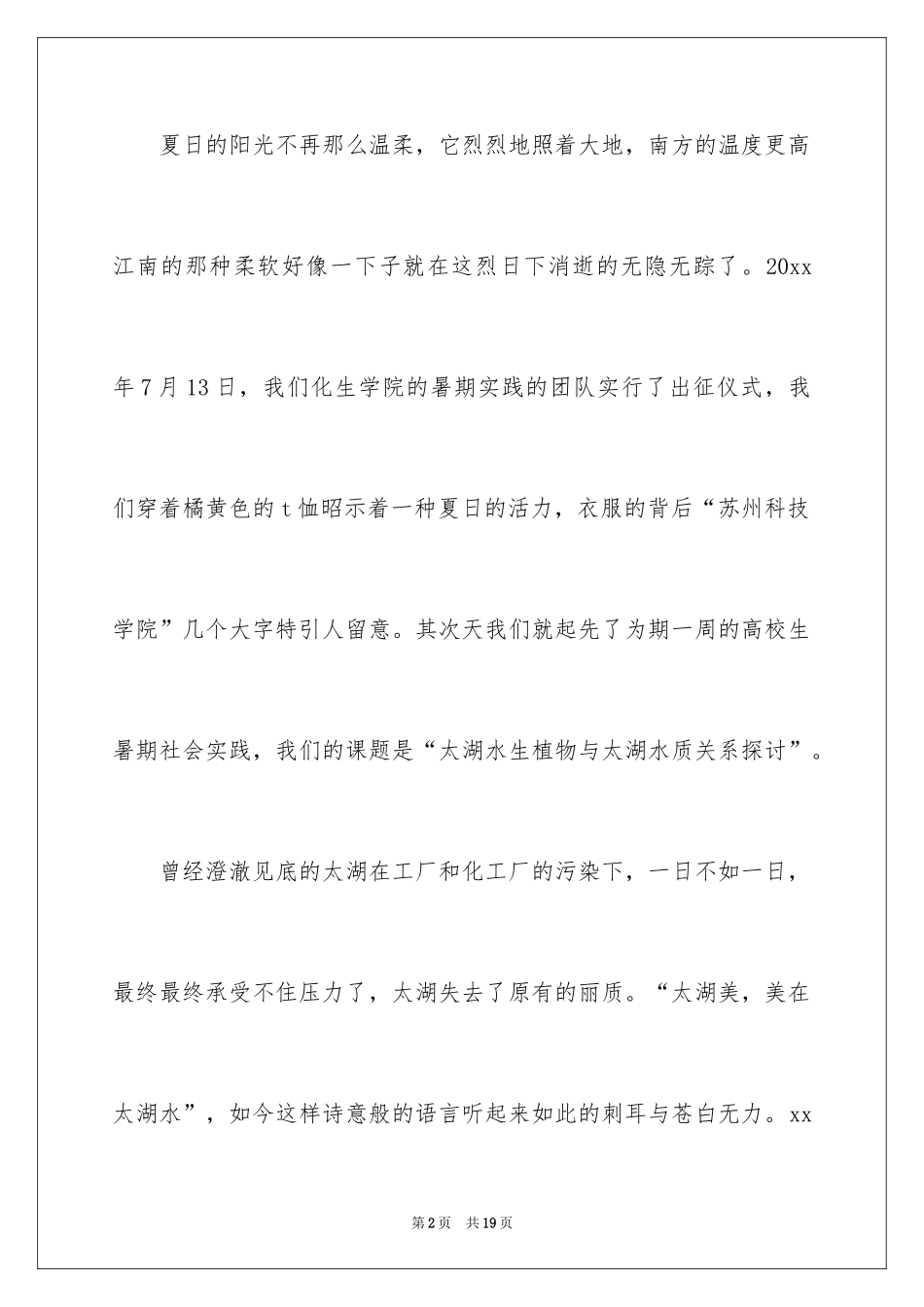 夏日的阳光不再那么温柔，它烈烈地照着大地，南方的温度更高江南的那种柔软好像一下子就在这烈日下消逝的无隐无踪了。20xx年7月13日，我们化生学院的暑期实践的团队实行了出征仪式，我们穿着橘黄色的t恤昭示着一种夏日的活力，衣服的背后“苏州科技学院”几个大字特引人留意。其次天我们就起先了为期一周的高校生暑期社会实践，我们的课题是“太湖水生植物与太湖水质关系探讨”。

曾经澄澈见底的太湖在工厂和化工厂的污染下，一日不如一日，最终最终承受不住压力了，太湖失去了原有的丽质。“太湖美，美在太湖水”，如今这样诗意般的语言听起来如此的刺耳与苍白无力。xx

第2页 共19页